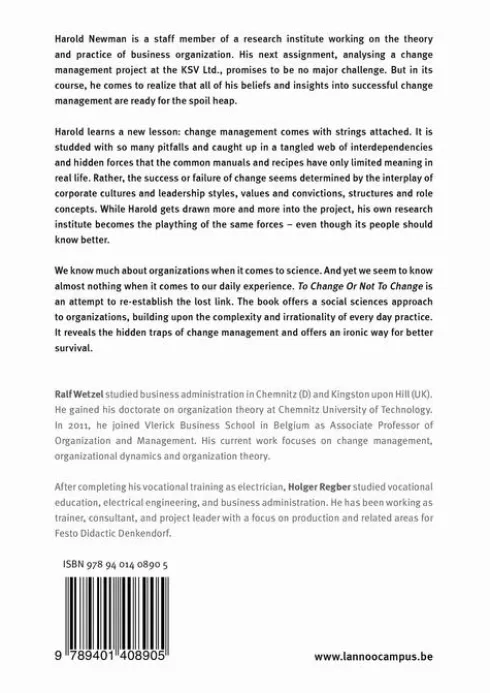 Harold Newman is a staff member of a research institute working on the theory and practice of business organization. His next assignment, analysing a change management project at the KSV Ltd., promises to be no major challenge. But in its course, he comes to realize that all of his beliefs and insights into successful change management are ready for the spoil heap.

Harold learns a new lesson: change management comes with strings attached. It is studded with so many pitfalls and caught up in a tangled web of interdependencies and hidden forces that the common manuals and recipes have only limited meaning in real life. Rather, the success or failure of change seems determined by the interplay of corporate cultures and leadership styles, values and convictions, structures and role concepts. While Harold gets drawn more and more into the project, his own research institute becomes the plaything of the same forces – even though its people should know better.

We know much about organizations when it comes to science. And yet we seem to know almost nothing when it comes to our daily experience. To Change Or Not To Change is an attempt to re-establish the lost link. The book offers a social sciences approach to organizations, building upon the complexity and irrationality of every day practice. It reveals the hidden traps of change management and offers an ironic way for better survival.

Ralf Wetzel studied business administration in Chemnitz (D) and Kingston upon Hill (UK). He gained his doctorate on organization theory at Chemnitz University of Technology. In 2011, he joined Vlerick Business School in Belgium as Associate Professor of Organization and Management. His current work focuses on change management, organizational dynamics and organization theory.

After completing his vocational training as electrician, Holger Regber studied vocational education, electrical engineering, and business administration. He has been working as trainer, consultant, and project leader with a focus on production and related areas for Festo Didactic Denkendorf.

ISBN 978 94 014 0890 5

9 789401 408905

www.lannoocampus.be